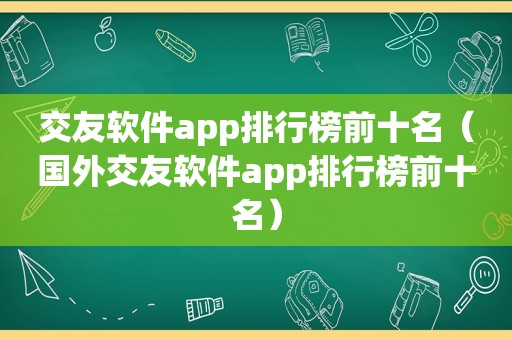 交友软件app排行榜前十名（国外交友软件app排行榜前十名）